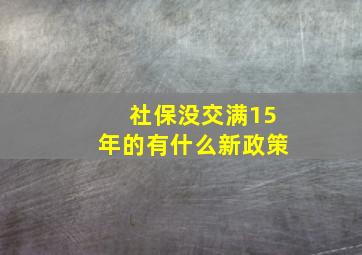 社保没交满15年的有什么新政策